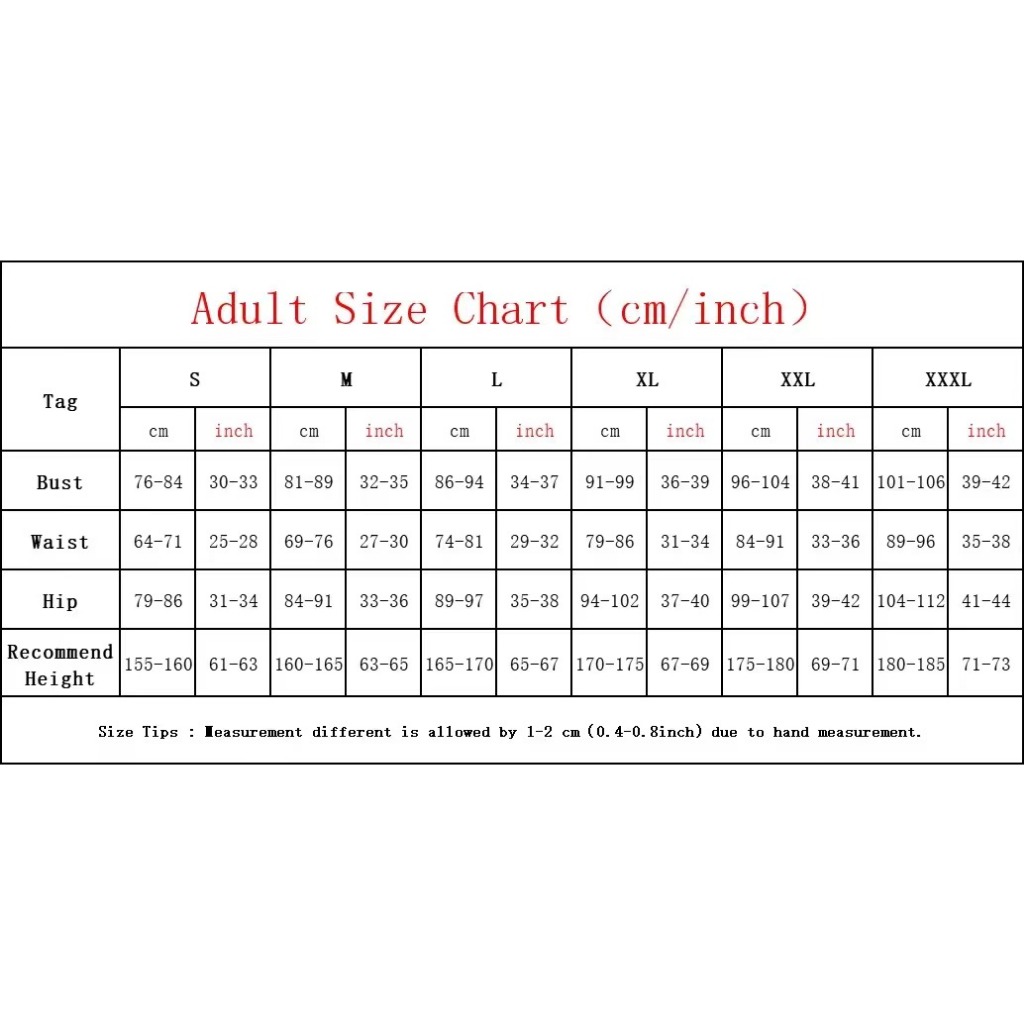 Adult Size Chart (cm/inch)

| Tag | S | | M | | L | | XL | | XXL | | XXXL | |
|---|---|---|---|---|---|---|---|---|---|---|---|---|
| | cm | inch | cm | inch | cm | inch | cm | inch | cm | inch | cm | inch |
| Bust | 76-84 | 30-33 | 81-89 | 32-35 | 86-94 | 34-37 | 91-99 | 36-39 | 96-104 | 38-41 | 101-106 | 39-42 |
| Waist | 64-71 | 25-28 | 69-76 | 27-30 | 74-81 | 29-32 | 79-86 | 31-34 | 84-91 | 33-36 | 89-96 | 35-38 |
| Hip | 79-86 | 31-34 | 84-91 | 33-36 | 89-97 | 35-38 | 94-102 | 37-40 | 99-107 | 39-42 | 104-112 | 41-44 |
| Recommend Height | 155-160 | 61-63 | 160-165 | 63-65 | 165-170 | 65-67 | 170-175 | 67-69 | 175-180 | 69-71 | 180-185 | 71-73 |

Size Tips : Measurement different is allowed by 1-2 cm (0.4-0.8inch) due to hand measurement.